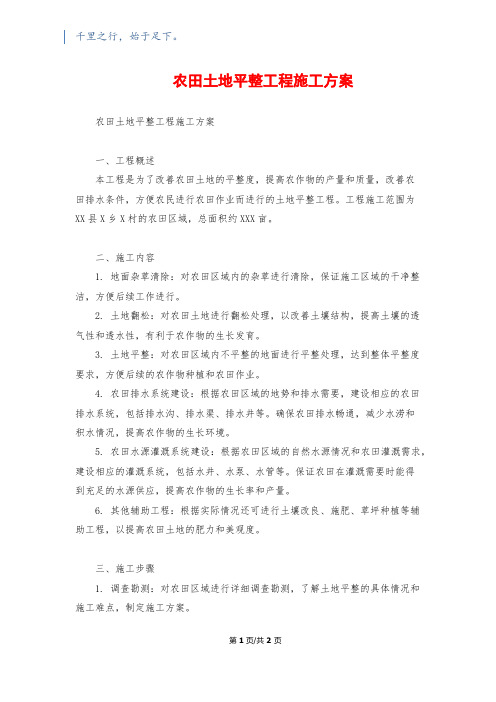 千里之行，始于足下。

农田土地平整工程施工方案

农田土地平整工程施工方案

一、工程概述

本工程是为了改善农田土地的平整度，提高农作物的产量和质量，改善农田排水条件，方便农民进行农田作业而进行的土地平整工程。工程施工范围为XX县X乡X村的农田区域，总面积约XXX亩。

二、施工内容

1. 地面杂草清除：对农田区域内的杂草进行清除，保证施工区域的干净整洁，方便后续工作进行。

2. 土地翻松：对农田土地进行翻松处理，以改善土壤结构，提高土壤的透气性和透水性，有利于农作物的生长发育。

3. 土地平整：对农田区域内不平整的地面进行平整处理，达到整体平整度要求，方便后续的农作物种植和农田作业。

4. 农田排水系统建设：根据农田区域的地势和排水需要，建设相应的农田排水系统，包括排水沟、排水渠、排水井等。确保农田排水畅通，减少水涝和积水情况，提高农作物的生长环境。

5. 农田水源灌溉系统建设：根据农田区域的自然水源情况和农田灌溉需求，建设相应的灌溉系统，包括水井、水泵、水管等。保证农田在灌溉需要时能得到充足的水源供应，提高农作物的生长率和产量。

6. 其他辅助工程：根据实际情况还可进行土壤改良、施肥、草坪种植等辅助工程，以提高农田土地的肥力和美观度。

三、施工步骤

1. 调查勘测：对农田区域进行详细调查勘测，了解土地平整的具体情况和施工难点，制定施工方案。

第1页/共2页